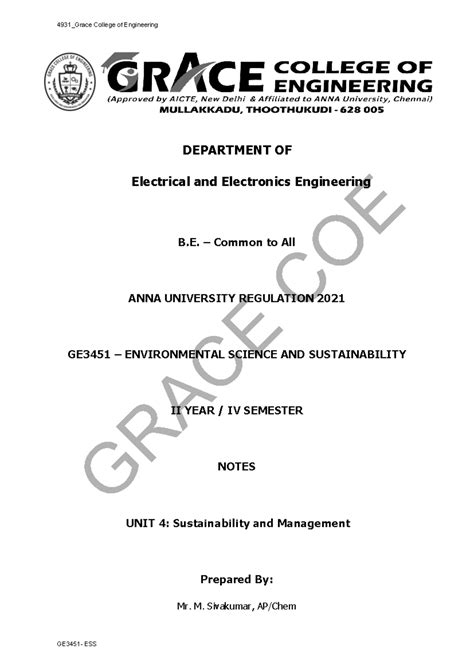 4931_Grace College of Engineering

GRACE COLLEGE OF ENGINEERING
(Approved by AICTE, New Delhi & Affiliated to ANNA University, Chennai)
MULLAKKADU, THOOTHUKUDI - 628 005

DEPARTMENT OF

Electrical and Electronics Engineering

B.E. – Common to All

ANNA UNIVERSITY REGULATION 2021

GE3451 – ENVIRONMENTAL SCIENCE AND SUSTAINABILITY

II YEAR / IV SEMESTER

NOTES

UNIT 4: Sustainability and Management

Prepared By:

Mr. M. Sivakumar, AP/Chem

GRACE COE

GE3451- ESS